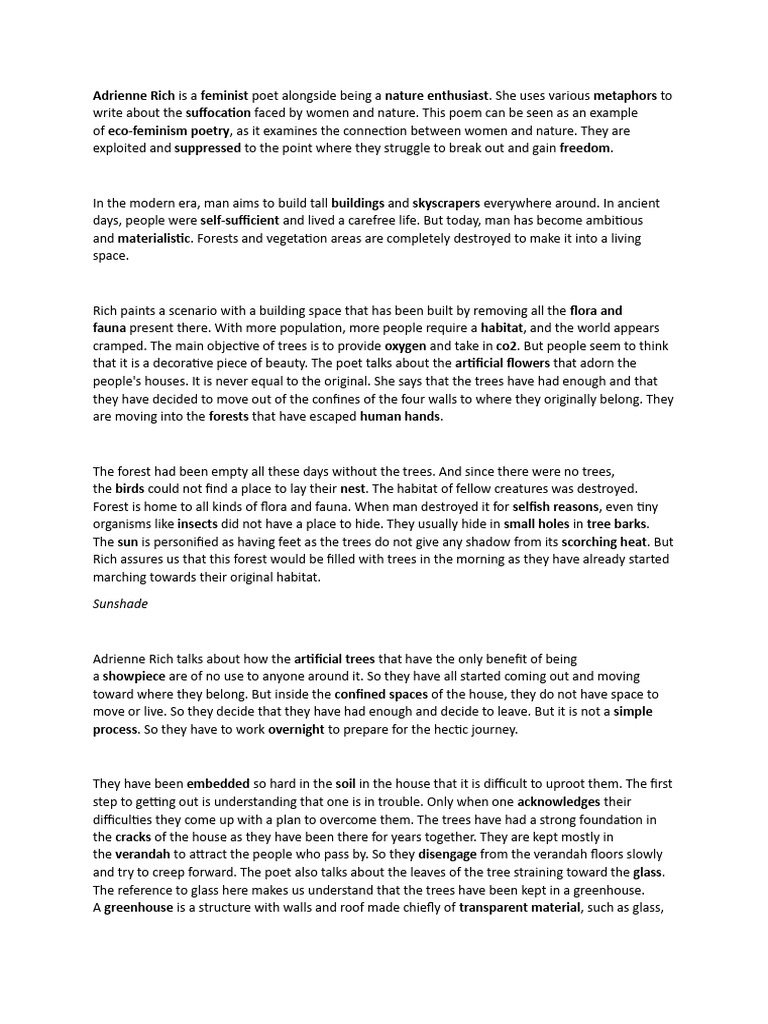 Adrienne Rich is a feminist poet alongside being a nature enthusiast. She uses various metaphors to write about the suffocation faced by women and nature. This poem can be seen as an example of eco-feminism poetry, as it examines the connection between women and nature. They are exploited and suppressed to the point where they struggle to break out and gain freedom.

In the modern era, man aims to build tall buildings and skyscrapers everywhere around. In ancient days, people were self-sufficient and lived a carefree life. But today, man has become ambitious and materialistic. Forests and vegetation areas are completely destroyed to make it into a living space.

Rich paints a scenario with a building space that has been built by removing all the flora and fauna present there. With more population, more people require a habitat, and the world appears cramped. The main objective of trees is to provide oxygen and take in co2. But people seem to think that it is a decorative piece of beauty. The poet talks about the artificial flowers that adorn the people's houses. It is never equal to the original. She says that the trees have had enough and that they have decided to move out of the confines of the four walls to where they originally belong. They are moving into the forests that have escaped human hands.

The forest had been empty all these days without the trees. And since there were no trees, the birds could not find a place to lay their nest. The habitat of fellow creatures was destroyed. Forest is home to all kinds of flora and fauna. When man destroyed it for selfish reasons, even tiny organisms like insects did not have a place to hide. They usually hide in small holes in tree barks. The sun is personified as having feet as the trees do not give any shadow from its scorching heat. But Rich assures us that this forest would be filled with trees in the morning as they have already started marching towards their original habitat.

Sunshade

Adrienne Rich talks about how the artificial trees that have the only benefit of being a showpiece are of no use to anyone around it. So they have all started coming out and moving toward where they belong. But inside the confined spaces of the house, they do not have space to move or live. So they decide that they have had enough and decide to leave. But it is not a simple process. So they have to work overnight to prepare for the hectic journey.

They have been embedded so hard in the soil in the house that it is difficult to uproot them. The first step to getting out is understanding that one is in trouble. Only when one acknowledges their difficulties they come up with a plan to overcome them. The trees have had a strong foundation in the cracks of the house as they have been there for years together. They are kept mostly in the verandah to attract the people who pass by. So they disengage from the verandah floors slowly and try to creep forward. The poet also talks about the leaves of the tree straining toward the glass. The reference to glass here makes us understand that the trees have been kept in a greenhouse. A greenhouse is a structure with walls and roof made chiefly of transparent material, such as glass,